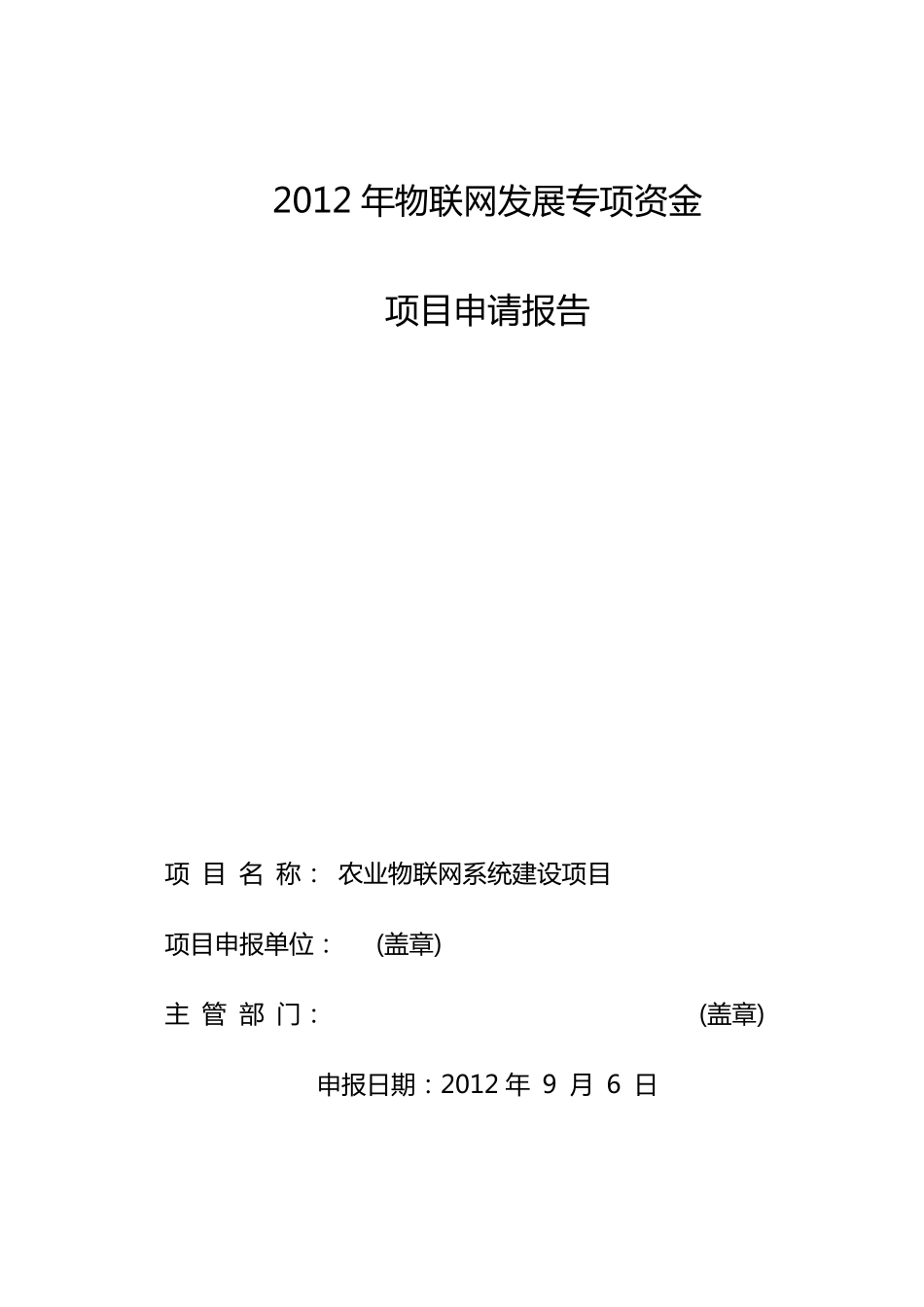 2012 年物联网发展专项资金

项目申请报告

项 目 名 称： 农业物联网系统建设项目

项目申报单位： (盖章)

主 管 部 门： (盖章)

申报日期：2012 年 9 月 6 日